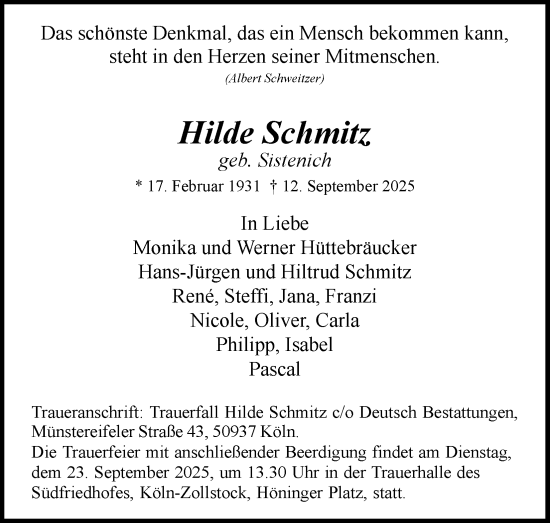 Das schönste Denkmal, das ein Mensch bekommen kann, steht in den Herzen seiner Mitmenschen.
(Albert Schweitzer)

Hilde Schmitz
geb. Sistenich
* 17. Februar 1931 † 12. September 2025

In Liebe
Monika und Werner Hüttebräucker
Hans-Jürgen und Hiltrud Schmitz
René, Steffi, Jana, Franzi
Nicole, Oliver, Carla
Philipp, Isabel
Pascal

Traueranschrift: Trauerfall Hilde Schmitz c/o Deutsch Bestattungen, Münstereifeler Straße 43, 50937 Köln.
Die Trauerfeier mit anschließender Beerdigung findet am Dienstag, dem 23. September 2025, um 13.30 Uhr in der Trauerhalle des Südfriedhofes, Köln-Zollstock, Höninger Platz, statt.